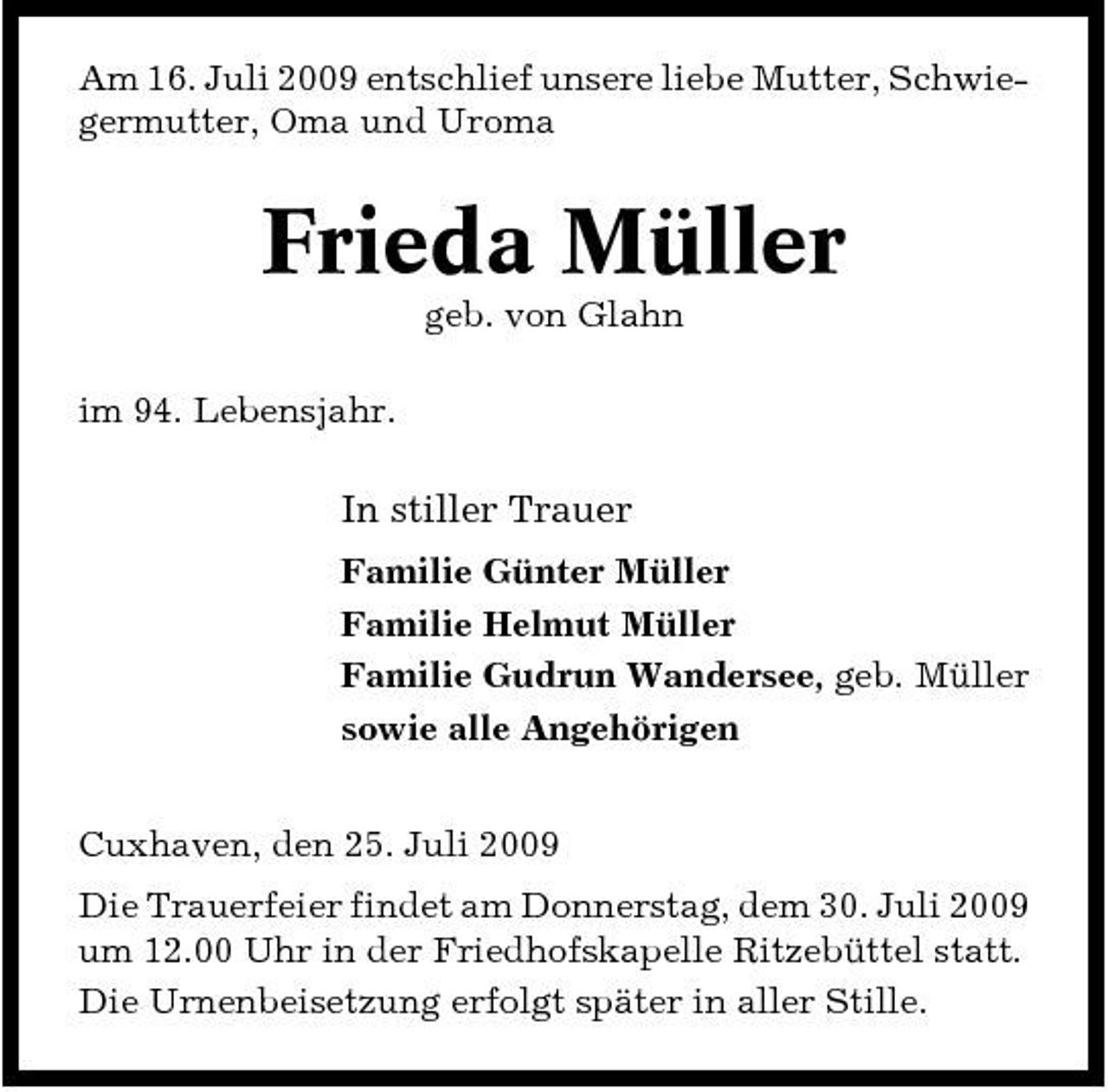 Am 16. Juli 2009 entschlief unsere liebe Mutter, Schwiegermutter, Oma und Uroma

Frieda Müller
geb. von Glahn

im 94. Lebensjahr.

In stiller Trauer
Familie Günter Müller
Familie Helmut Müller
Familie Gudrun Wandersee, geb. Müller
sowie alle Angehörigen

Cuxhaven, den 25. Juli 2009

Die Trauerfeier findet am Donnerstag, dem 30. Juli 2009 um 12.00 Uhr in der Friedhofskapelle Ritzebüttel statt. Die Urnenbeisetzung erfolgt später in aller Stille.